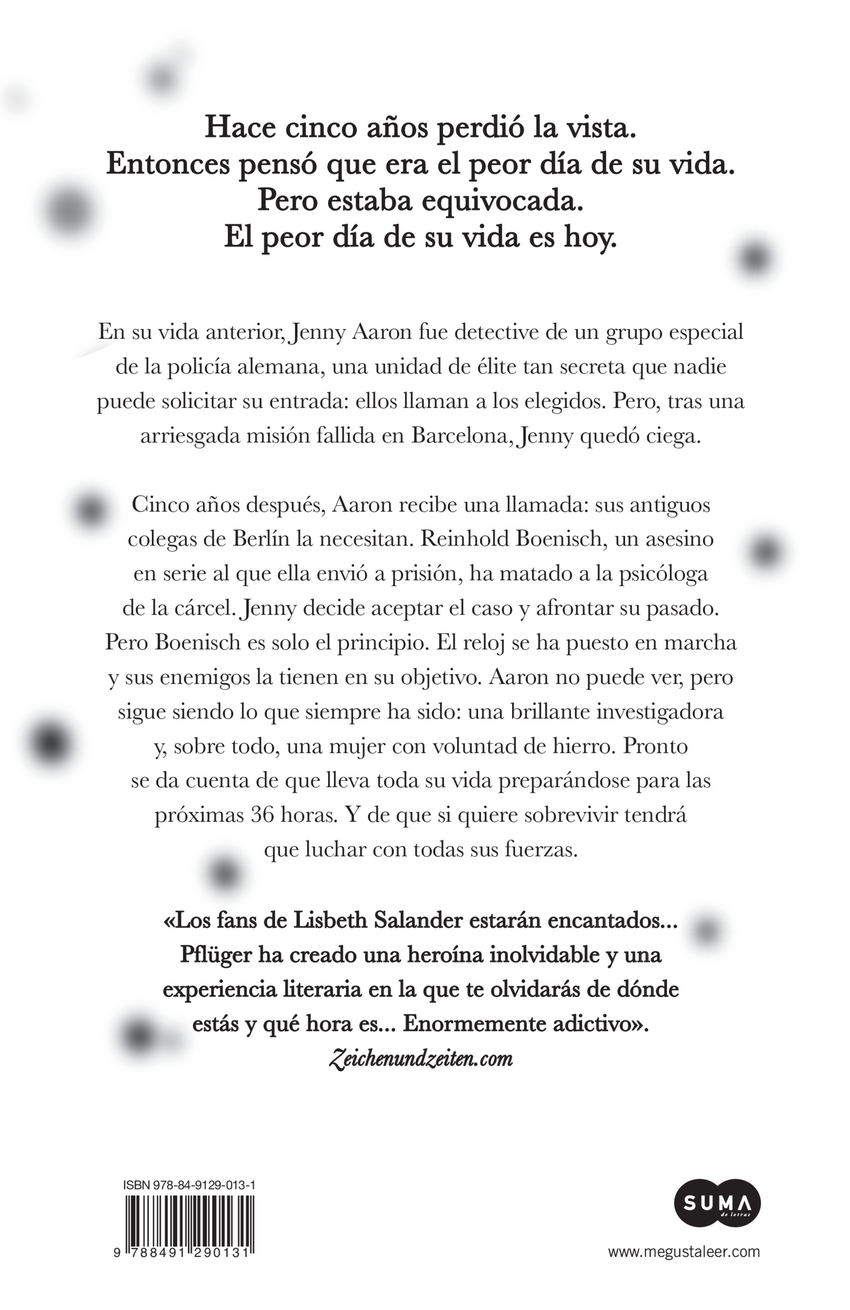 Hace cinco años perdió la vista.
Entonces pensó que era el peor día de su vida.
Pero estaba equivocada.
El peor día de su vida es hoy.

En su vida anterior, Jenny Aaron fue detective de un grupo especial de la policía alemana, una unidad de élite tan secreta que nadie puede solicitar su entrada: ellos llaman a los elegidos. Pero, tras una arriesgada misión fallida en Barcelona, Jenny quedó ciega.

Cinco años después, Aaron recibe una llamada: sus antiguos colegas de Berlín la necesitan. Reinhold Boenisch, un asesino en serie al que ella envió a prisión, ha matado a la psicóloga de la cárcel. Jenny decide aceptar el caso y afrontar su pasado. Pero Boenisch es solo el principio. El reloj se ha puesto en marcha y sus enemigos la tienen en su objetivo. Aaron no puede ver, pero sigue siendo lo que siempre ha sido: una brillante investigadora y, sobre todo, una mujer con voluntad de hierro. Pronto se da cuenta de que lleva toda su vida preparándose para las próximas 36 horas. Y de que si quiere sobrevivir tendrá que luchar con todas sus fuerzas.

«Los fans de Lisbeth Salander estarán encantados... Pflüger ha creado una heroína inolvidable y una experiencia literaria en la que te olvidarás de dónde estás y qué hora es... Enormemente adictivo».
Zeichenundzeiten.com

ISBN 978-84-9129-013-1
9 788491 290131

SUMA de letras

www.megustaleer.com